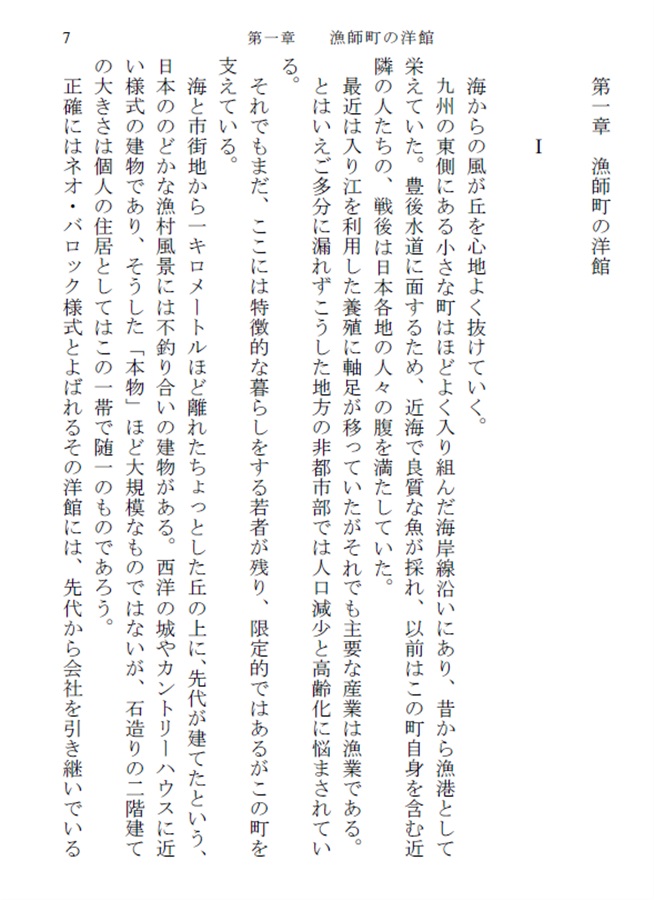 7　第一章　漁師町の洋館

第一章　漁師町の洋館

I

海からの風が丘を心地よく抜けていく。

九州の東側にある小さな町はほどよく入り組んだ海岸線沿いにあり、昔から漁港として栄えていた。豊後水道に面するため、近海で良質な魚が採れ、以前はこの町自身を含む近隣の人たちの、戦後は日本各地の人々の腹を満たしていた。

最近は入り江を利用した養殖に軸足が移っていたがそれでも主要な産業は漁業である。とはいえご多分に漏れずこうした地方の非都市部では人口減少と高齢化に悩まされている。

それでもまだ、ここには特徴的な暮らしをする若者が残り、限定的ではあるがこの町を支えている。

海と市街地から一キロメートルほど離れたちょっとした丘の上に、先代が建てたという、日本ののどかな漁村風景には不釣り合いの建物がある。西洋の城やカントリーハウスに近い様式の建物であり、そうした「本物」ほど大規模なものではないが、石造りの二階建ての大きさは個人の住居としてはこの一帯で随一のものであろう。

正確にはネオ・バロック様式とよばれるその洋館には、先代から会社を引き継いでいる